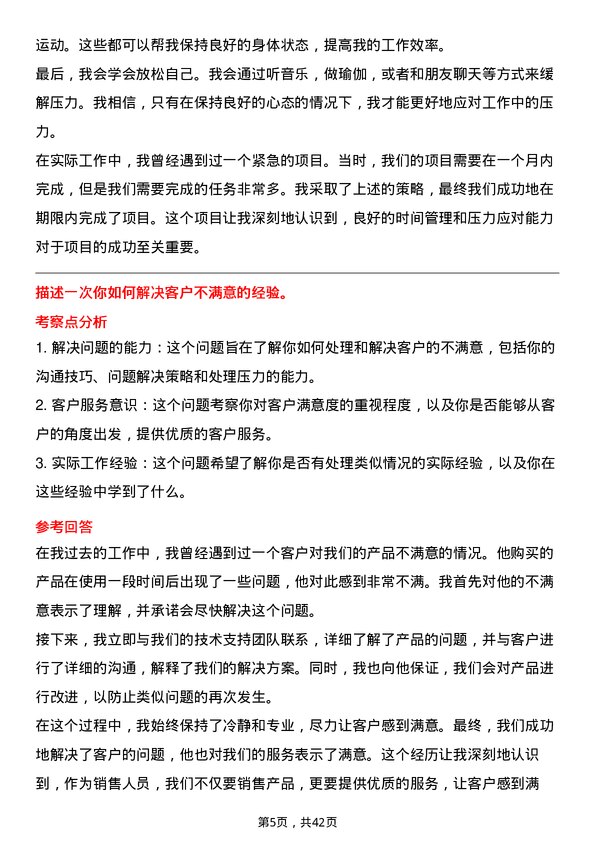 运动。这些都可以帮我保持良好的身体状态，提高我的工作效率。

最后，我会学会放松自己。我会通过听音乐，做瑜伽，或者和朋友聊天等方式来缓解压力。我相信，只有在保持良好的心态的情况下，我才能更好地应对工作中的压力。

在实际工作中，我曾经遇到过一个紧急的项目。当时，我们的项目需要在一个月内完成，但是我们需要完成的任务非常多。我采取了上述的策略，最终我们成功地在期限内完成了项目。这个项目让我深刻地认识到，良好的时间管理和压力应对能力对于项目的成功至关重要。

描述一次你如何解决客户不满意的经验。

考察点分析

1. 解决问题的能力：这个问题旨在了解你如何处理和解决客户的不满意，包括你的沟通技巧、问题解决策略和处理压力的能力。

2. 客户服务意识：这个问题考察你对客户满意度的重视程度，以及你是否能够从客户的角度出发，提供优质的客户服务。

3. 实际工作经验：这个问题希望了解你是否有处理类似情况的实际经验，以及你在这些经验中学到了什么。

参考回答

在我过去的工作中，我曾经遇到过一个客户对我们的产品不满意的情况。他购买的产品在使用一段时间后出现了一些问题，他对此感到非常不满。我首先对他的不满意表示了理解，并承诺会尽快解决这个问题。

接下来，我立即与我们的技术支持团队联系，详细了解了产品的问题，并与客户进行了详细的沟通，解释了我们的解决方案。同时，我也向他保证，我们会对产品进行改进，以防止类似问题的再次发生。

在这个过程中，我始终保持了冷静和专业，尽力让客户感到满意。最终，我们成功地解决了客户的问题，他也对我们的服务表示了满意。这个经历让我深刻地认识到，作为销售人员，我们不仅要销售产品，更要提供优质的服务，让客户感到满

第5页，共42页